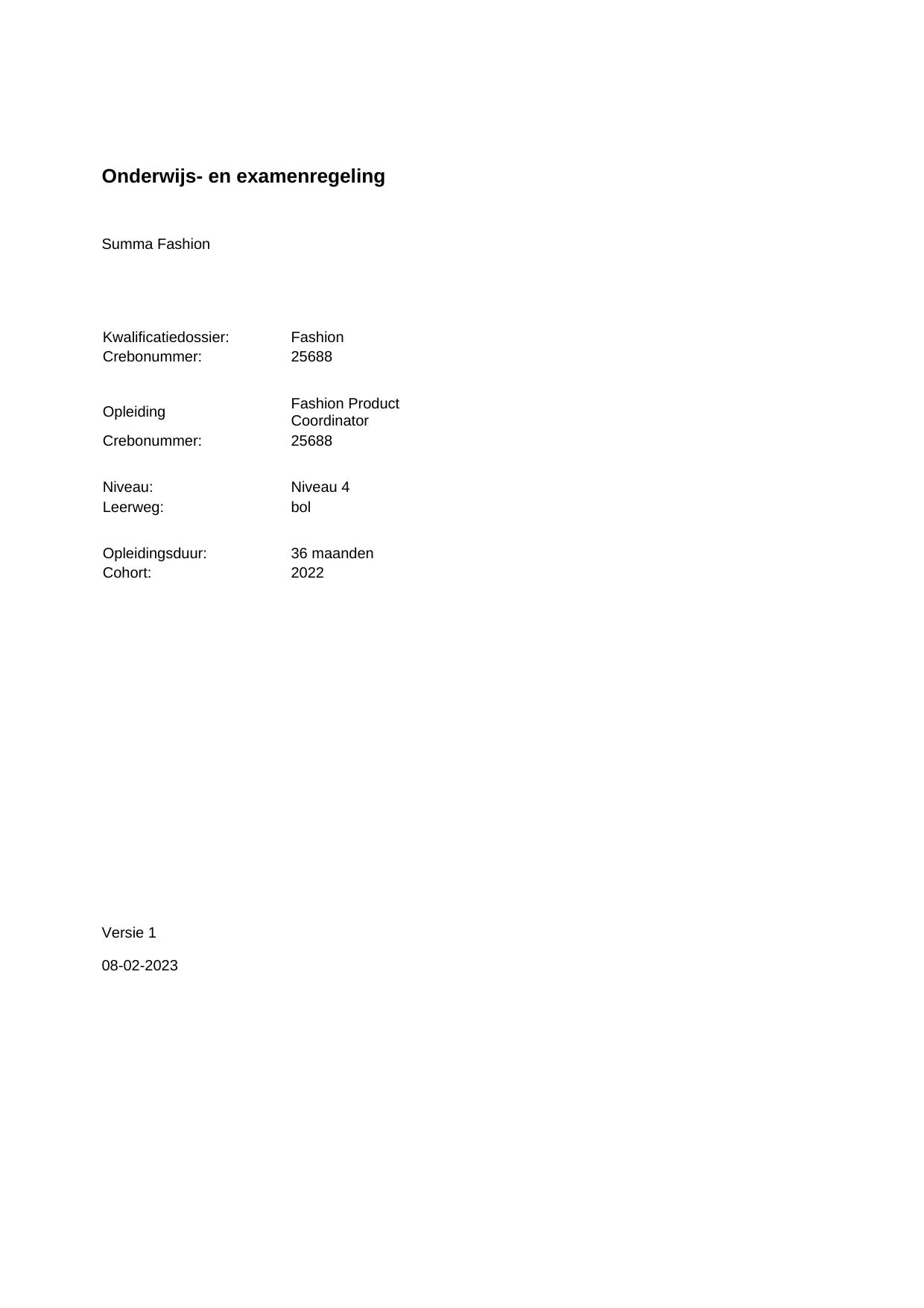 Onderwijs- en examenregeling

Summa Fashion

Kwalificatiedossier: Fashion
Crebonummer: 25688

Opleiding Fashion Product Coordinator
Crebonummer: 25688

Niveau: Niveau 4
Leerweg: bol

Opleidingsduur: 36 maanden
Cohort: 2022

Versie 1

08-02-2023